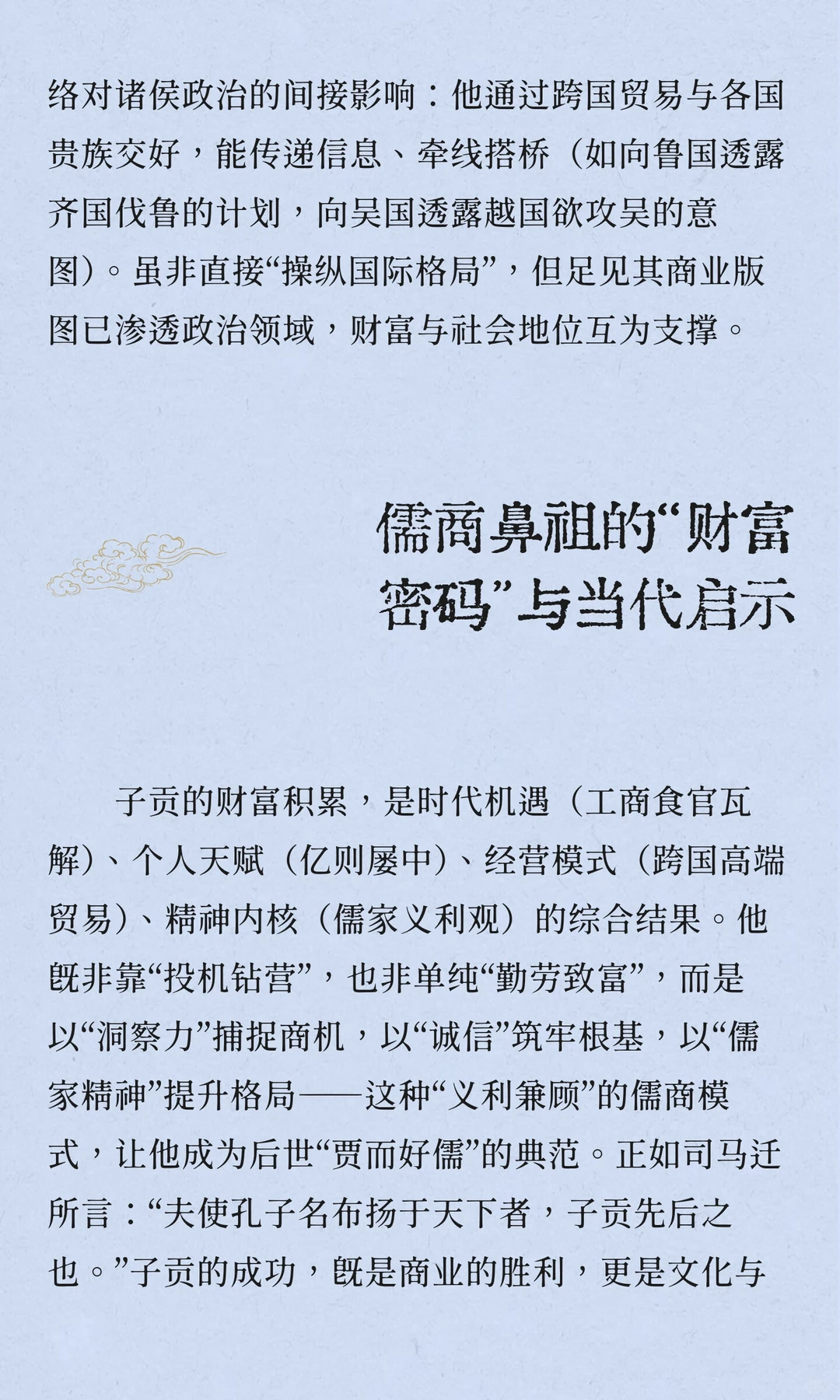 络对诸侯政治的间接影响：他通过跨国贸易与各国贵族交好，能传递信息、牵线搭桥（如向鲁国透露齐国伐鲁的计划，向吴国透露越国欲攻吴的意图）。虽非直接“操纵国际格局”，但足见其商业版图已渗透政治领域，财富与社会地位互为支撑。

儒商鼻祖的“财富密码”与当代启示

子贡的财富积累，是时代机遇（工商食官瓦解）、个人天赋（亿则屡中）、经营模式（跨国高端贸易）、精神内核（儒家义利观）的综合结果。他既非靠“投机钻营”，也非单纯“勤劳致富”，而是以“洞察力”捕捉商机，以“诚信”筑牢根基，以“儒家精神”提升格局——这种“义利兼顾”的儒商模式，让他成为后世“贾而好儒”的典范。正如司马迁所言：“夫使孔子名布扬于天下者，子贡先后之也。”子贡的成功，既是商业的胜利，更是文化与